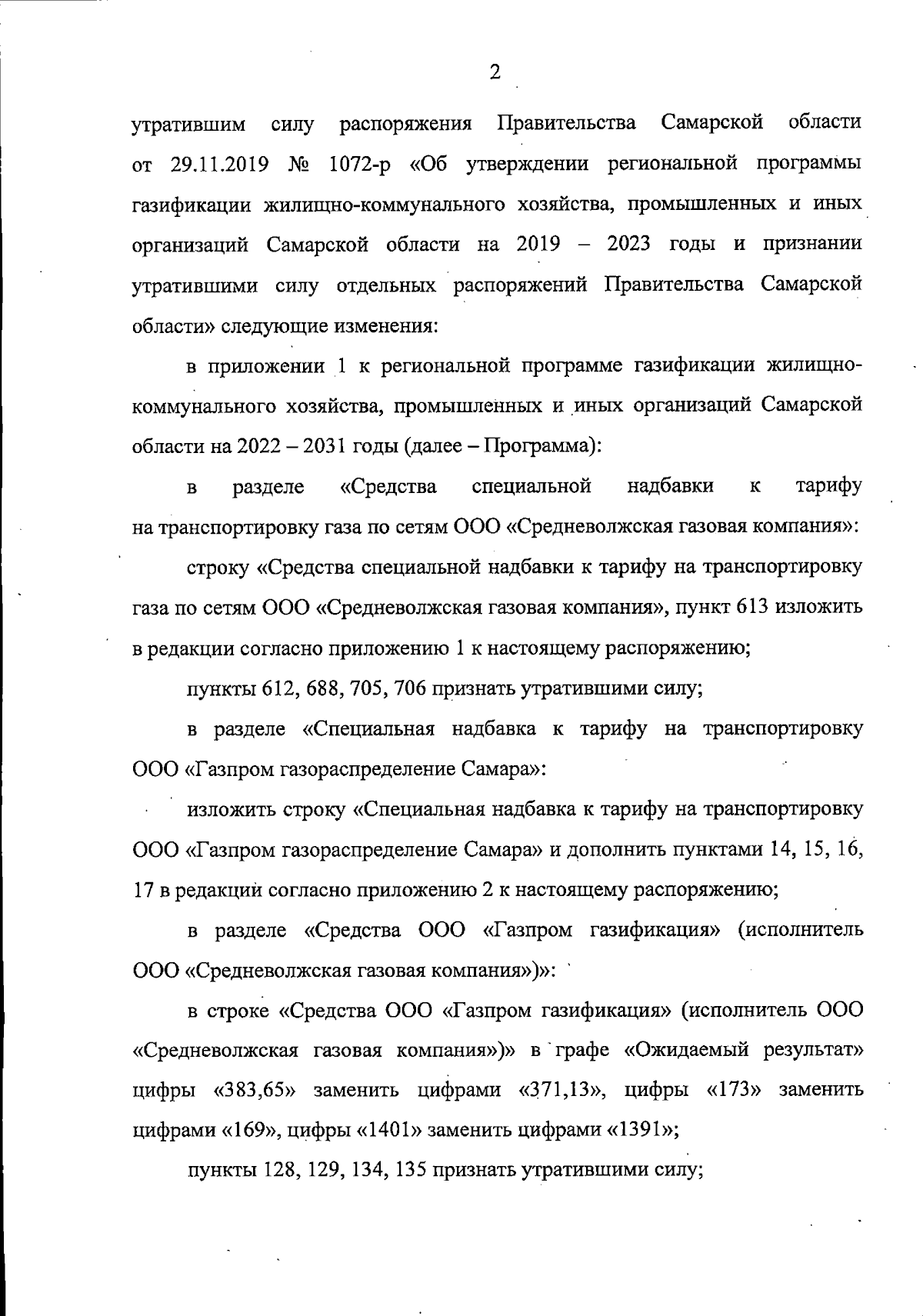 2

утратившим силу распоряжения Правительства Самарской области от 29.11.2019 № 1072-р «Об утверждении региональной программы газификации жилищно-коммунального хозяйства, промышленных и иных организаций Самарской области на 2019 – 2023 годы и признании утратившими силу отдельных распоряжений Правительства Самарской области» следующие изменения:

в приложении 1 к региональной программе газификации жилищно-коммунального хозяйства, промышленных и иных организаций Самарской области на 2022 – 2031 годы (далее – Программа):

в разделе «Средства специальной надбавки к тарифу на транспортировку газа по сетям ООО «Средневолжская газовая компания»:

строку «Средства специальной надбавки к тарифу на транспортировку газа по сетям ООО «Средневолжская газовая компания», пункт 613 изложить в редакции согласно приложению 1 к настоящему распоряжению;

пункты 612, 688, 705, 706 признать утратившими силу;

в разделе «Специальная надбавка к тарифу на транспортировку ООО «Газпром газораспределение Самара»:

изложить строку «Специальная надбавка к тарифу на транспортировку ООО «Газпром газораспределение Самара» и дополнить пунктами 14, 15, 16, 17 в редакции согласно приложению 2 к настоящему распоряжению;

в разделе «Средства ООО «Газпром газификация» (исполнитель ООО «Средневолжская газовая компания»)»:

в строке «Средства ООО «Газпром газификация» (исполнитель ООО «Средневолжская газовая компания»)» в графе «Ожидаемый результат» цифры «383,65» заменить цифрами «371,13», цифры «173» заменить цифрами «169», цифры «1401» заменить цифрами «1391»;

пункты 128, 129, 134, 135 признать утратившими силу;